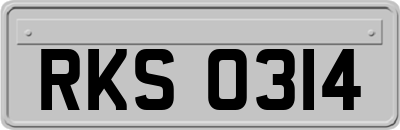 RKS 0314